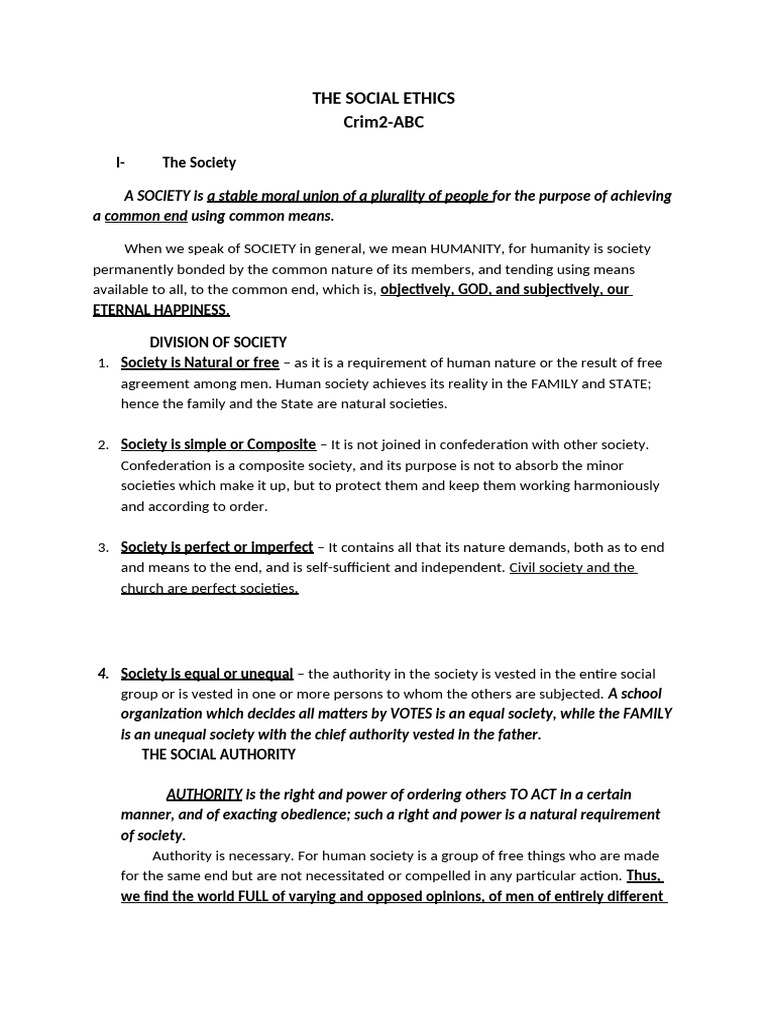 THE SOCIAL ETHICS
Crim2-ABC

I- The Society

A SOCIETY is a stable moral union of a plurality of people for the purpose of achieving a common end using common means.

When we speak of SOCIETY in general, we mean HUMANITY, for humanity is society permanently bonded by the common nature of its members, and tending using means available to all, to the common end, which is, objectively, GOD, and subjectively, our ETERNAL HAPPINESS.

DIVISION OF SOCIETY
1. Society is Natural or free – as it is a requirement of human nature or the result of free agreement among men. Human society achieves its reality in the FAMILY and STATE; hence the family and the State are natural societies.

2. Society is simple or Composite – It is not joined in confederation with other society. Confederation is a composite society, and its purpose is not to absorb the minor societies which make it up, but to protect them and keep them working harmoniously and according to order.

3. Society is perfect or imperfect – It contains all that its nature demands, both as to end and means to the end, and is self-sufficient and independent. Civil society and the church are perfect societies.

4. Society is equal or unequal – the authority in the society is vested in the entire social group or is vested in one or more persons to whom the others are subjected. A school organization which decides all matters by VOTES is an equal society, while the FAMILY is an unequal society with the chief authority vested in the father.
THE SOCIAL AUTHORITY

AUTHORITY is the right and power of ordering others TO ACT in a certain manner, and of exacting obedience; such a right and power is a natural requirement of society.
Authority is necessary. For human society is a group of free things who are made for the same end but are not necessitated or compelled in any particular action. Thus, we find the world FULL of varying and opposed opinions, of men of entirely different